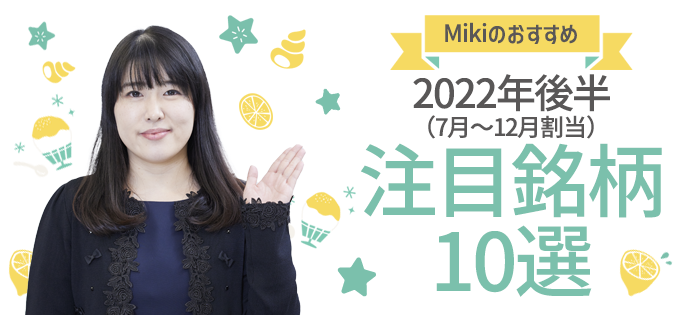 Mikiのおすすめ

2022年後半
（7月～12月割当）

注目銘柄
10選